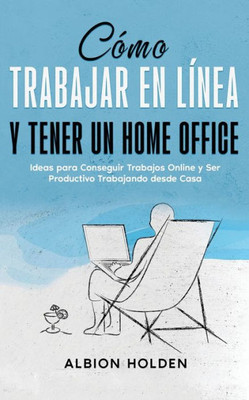 Cómo
TRABAJAR EN LÍNEA
Y TENER UN HOME OFFICE

Ideas para Conseguir Trabajos Online y Ser Productivo Trabajando desde Casa

ALBION HOLDEN